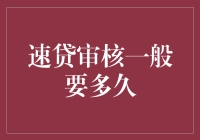 速贷审核一般要多久